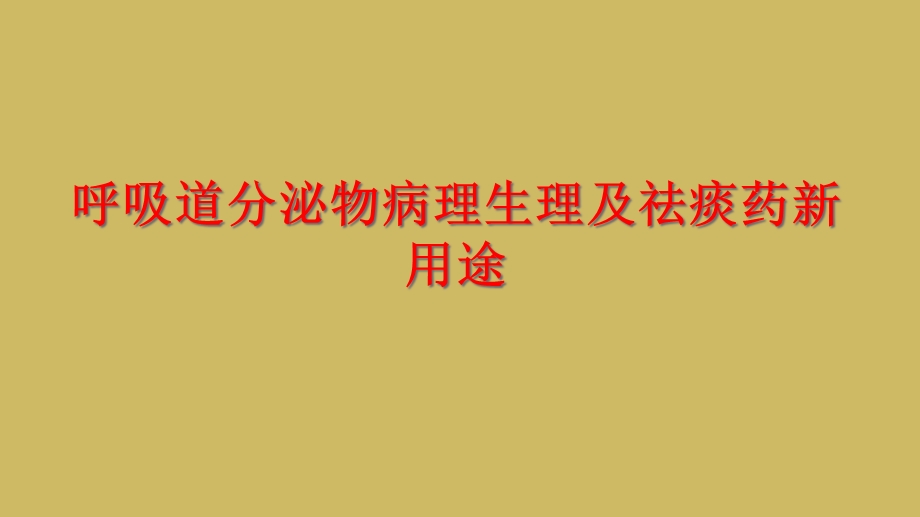 呼吸道分泌物病理生理及祛痰药新用途